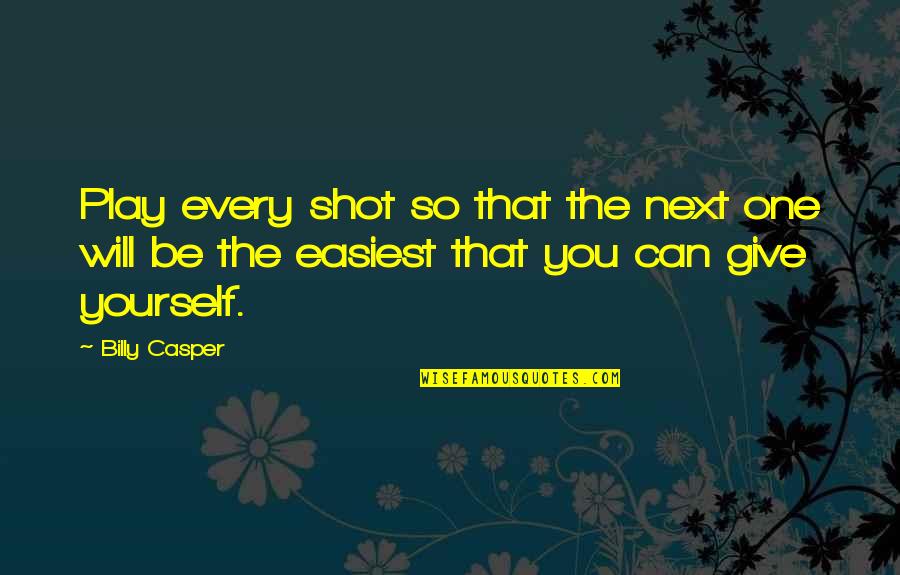 Play every shot so that the next one will be the easiest that you can give yourself.

~ Billy Casper

WISEFAMOUSQUOTES.COM